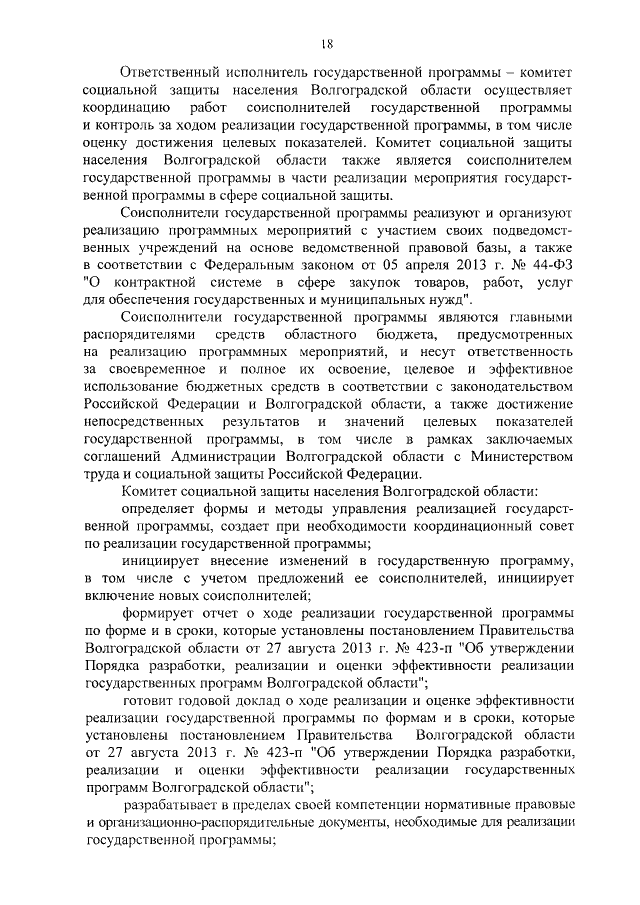 18

Ответственный исполнитель государственной программы – комитет социальной защиты населения Волгоградской области осуществляет координацию работ соисполнителей государственной программы и контроль за ходом реализации государственной программы, в том числе оценку достижения целевых показателей. Комитет социальной защиты населения Волгоградской области также является соисполнителем государственной программы в части реализации мероприятия государственной программы в сфере социальной защиты.

Соисполнители государственной программы реализуют и организуют реализацию программных мероприятий с участием своих подведомственных учреждений на основе ведомственной правовой базы, а также в соответствии с Федеральным законом от 05 апреля 2013 г. № 44-ФЗ "О контрактной системе в сфере закупок товаров, работ, услуг для обеспечения государственных и муниципальных нужд".

Соисполнители государственной программы являются главными распорядителями средств областного бюджета, предусмотренных на реализацию программных мероприятий, и несут ответственность за своевременное и полное их освоение, целевое и эффективное использование бюджетных средств в соответствии с законодательством Российской Федерации и Волгоградской области, а также достижение непосредственных результатов и значений целевых показателей государственной программы, в том числе в рамках заключаемых соглашений Администрации Волгоградской области с Министерством труда и социальной защиты Российской Федерации.

Комитет социальной защиты населения Волгоградской области:

определяет формы и методы управления реализацией государственной программы, создает при необходимости координационный совет по реализации государственной программы;

инициирует внесение изменений в государственную программу, в том числе с учетом предложений ее соисполнителей, инициирует включение новых соисполнителей;

формирует отчет о ходе реализации государственной программы по форме и в сроки, которые установлены постановлением Правительства Волгоградской области от 27 августа 2013 г. № 423-п "Об утверждении Порядка разработки, реализации и оценки эффективности реализации государственных программ Волгоградской области";

готовит годовой доклад о ходе реализации и оценке эффективности реализации государственной программы по формам и в сроки, которые установлены постановлением Правительства Волгоградской области от 27 августа 2013 г. № 423-п "Об утверждении Порядка разработки, реализации и оценки эффективности реализации государственных программ Волгоградской области";

разрабатывает в пределах своей компетенции нормативные правовые и организационно-распорядительные документы, необходимые для реализации государственной программы;